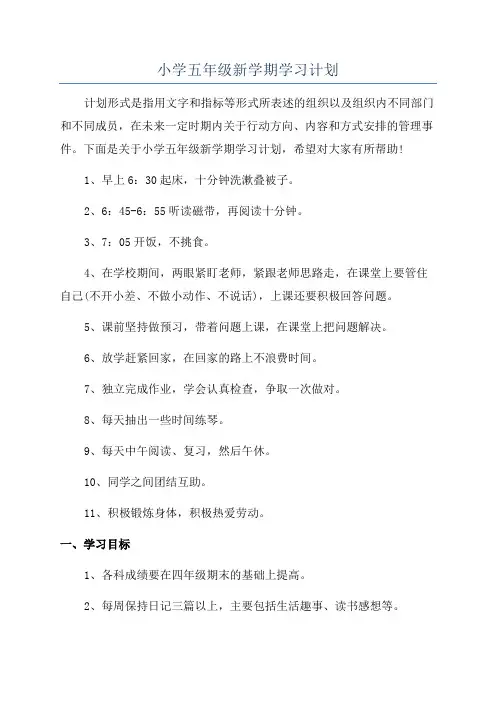 小学五年级新学期学习计划

计划形式是指用文字和指标等形式所表述的组织以及组织内不同部门和不同成员，在未来一定时期内关于行动方向、内容和方式安排的管理事件。下面是关于小学五年级新学期学习计划，希望对大家有所帮助！

1、早上 6：30 起床，十分钟洗漱叠被子。

2、6：45-6：55 听读磁带，再阅读十分钟。

3、7：05 开饭，不挑食。

4、在学校期间，两眼紧盯老师，紧跟老师思路走，在课堂上要管住自己(不开小差、不做小动作、不说话)，上课还要积极回答问题。

5、课前坚持做预习，带着问题上课，在课堂上把问题解决。

6、放学赶紧回家，在回家的路上不浪费时间。

7、独立完成作业，学会认真检查，争取一次做对。

8、每天抽出一些时间练琴。

9、每天中午阅读、复习，然后午休。

10、同学之间团结互助。

11、积极锻炼身体，积极热爱劳动。

一、学习目标

1、各科成绩要在四年级期末的基础上提高。

2、每周保持日记三篇以上，主要包括生活趣事、读书感想等。